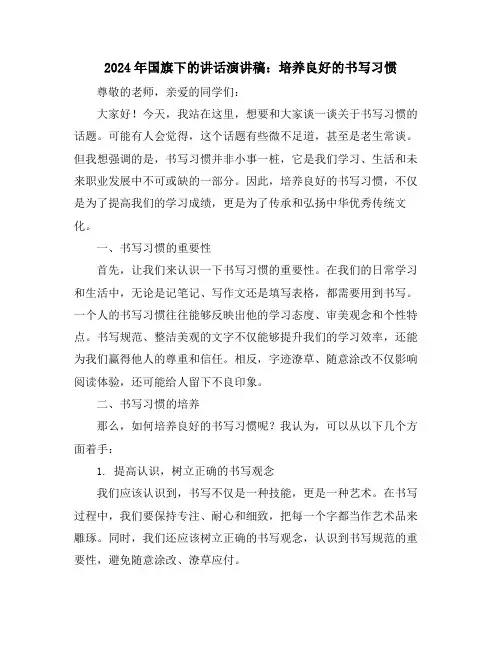 2024年国旗下的讲话演讲稿：培养良好的书写习惯

尊敬的老师，亲爱的同学们：

大家好！今天，我站在这里，想要和大家谈一谈关于书写习惯的话题。可能有人会觉得，这个话题有些微不足道，甚至是老生常谈。但我想强调的是，书写习惯并非小事一桩，它是我们学习、生活和未来职业发展中不可或缺的一部分。因此，培养良好的书写习惯，不仅是为了提高我们的学习成绩，更是为了传承和弘扬中华优秀传统文化。

一、书写习惯的重要性

首先，让我们来认识一下书写习惯的重要性。在我们的日常学习和生活中，无论是记笔记、写作文还是填写表格，都需要用到书写。一个人的书写习惯往往能够反映出他的学习态度、审美观念和个性特点。书写规范、整洁美观的文字不仅能够提升我们的学习效率，还能为我们赢得他人的尊重和信任。相反，字迹潦草、随意涂改不仅影响阅读体验，还可能给人留下不良印象。

二、书写习惯的培养

那么，如何培养良好的书写习惯呢？我认为，可以从以下几个方面着手：

1. 提高认识，树立正确的书写观念

我们应该认识到，书写不仅是一种技能，更是一种艺术。在书写过程中，我们要保持专注、耐心和细致，把每一个字都当作艺术品来雕琢。同时，我们还应该树立正确的书写观念，认识到书写规范的重要性，避免随意涂改、潦草应付。